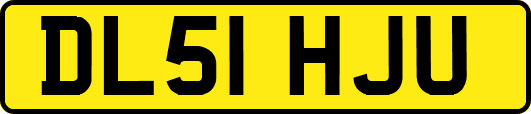 DL51 HJU